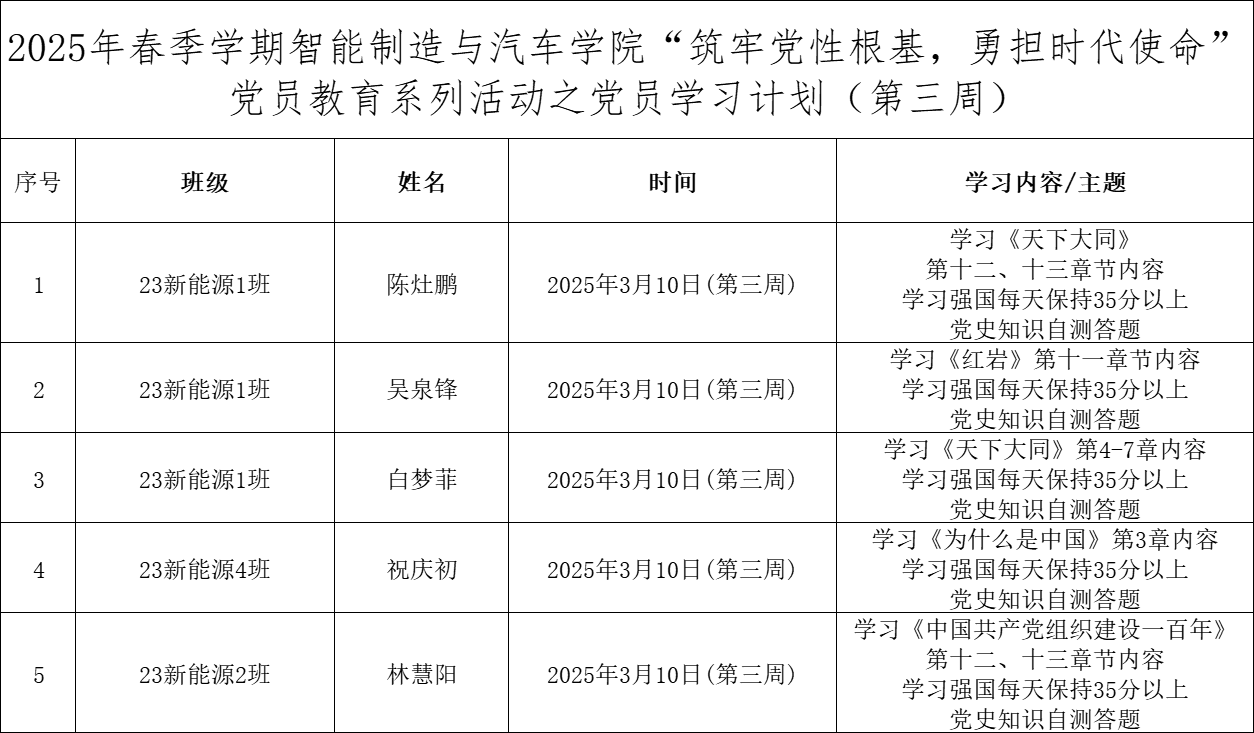 2025年春季学期智能制造与汽车学院“筑牢党性根基，勇担时代使命”党员教育系列活动之党员学习计划（第三周）

| 序号 | 班级 | 姓名 | 时间 | 学习内容/主题 |
|---|---|---|---|---|
| 1 | 23新能源1班 | 陈灶鹏 | 2025年3月10日(第三周) | 学习《天下大同》第十二、十三章节内容 学习强国每天保持35分以上 党史知识自测答题 |
| 2 | 23新能源1班 | 吴泉锋 | 2025年3月10日(第三周) | 学习《红岩》第十一章节内容 学习强国每天保持35分以上 党史知识自测答题 |
| 3 | 23新能源1班 | 白梦菲 | 2025年3月10日(第三周) | 学习《天下大同》第4-7章内容 学习强国每天保持35分以上 党史知识自测答题 |
| 4 | 23新能源4班 | 祝庆初 | 2025年3月10日(第三周) | 学习《为什么是中国》第3章内容 学习强国每天保持35分以上 党史知识自测答题 |
| 5 | 23新能源2班 | 林慧阳 | 2025年3月10日(第三周) | 学习《中国共产党组织建设一百年》第十二、十三章节内容 学习强国每天保持35分以上 党史知识自测答题 |